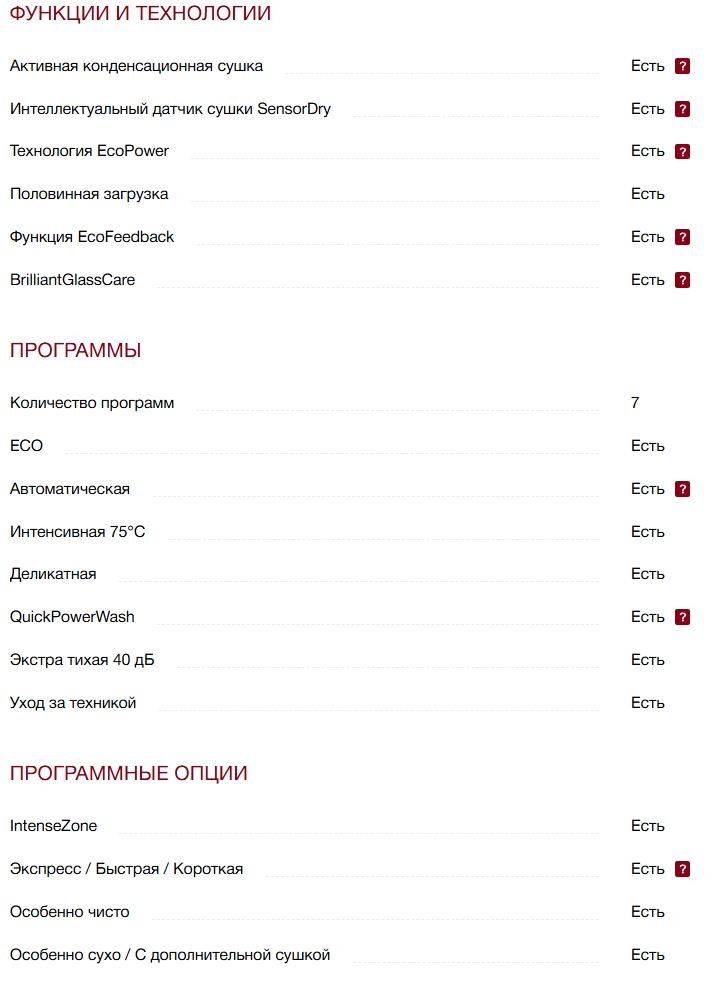 ФУНКЦИИ И ТЕХНОЛОГИИ

| | |
|---|---|
| Активная конденсационная сушка | Есть ? |
| Интеллектуальный датчик сушки SensorDry | Есть ? |
| Технология EcoPower | Есть ? |
| Половинная загрузка | Есть |
| Функция EcoFeedback | Есть ? |
| BrilliantGlassCare | Есть ? |

ПРОГРАММЫ

| | |
|---|---|
| Количество программ | 7 |
| ECO | Есть |
| Автоматическая | Есть ? |
| Интенсивная 75°C | Есть |
| Деликатная | Есть |
| QuickPowerWash | Есть ? |
| Экстра тихая 40 дБ | Есть |
| Уход за техникой | Есть |

ПРОГРАММНЫЕ ОПЦИИ

| | |
|---|---|
| IntenseZone | Есть |
| Экспресс / Быстрая / Короткая | Есть ? |
| Особенно чисто | Есть |
| Особенно сухо / С дополнительной сушкой | Есть |